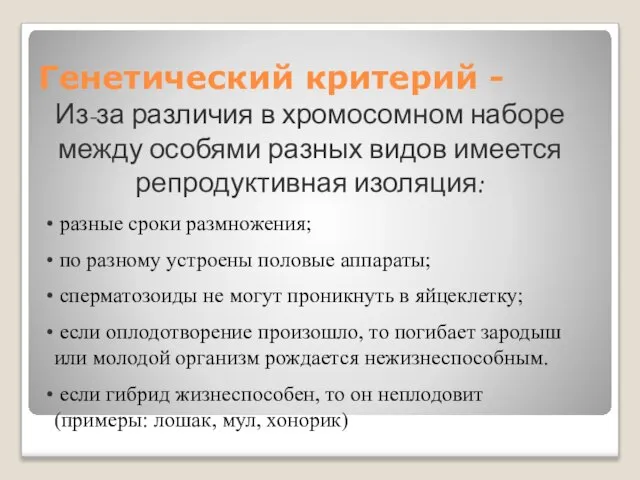 Генетический критерий - Из-за различия в хромосомном наборе между особями разных видов имеется репродуктивная изоляция:

• разные сроки размножения;

• по разному устроены половые аппараты;

• сперматозоиды не могут проникнуть в яйцеклетку;

• если оплодотворение произошло, то погибает зародыш или молодой организм рождается нежизнеспособным.

• если гибрид жизнеспособен, то он неплодовит (примеры: лошак, мул, хонорик)